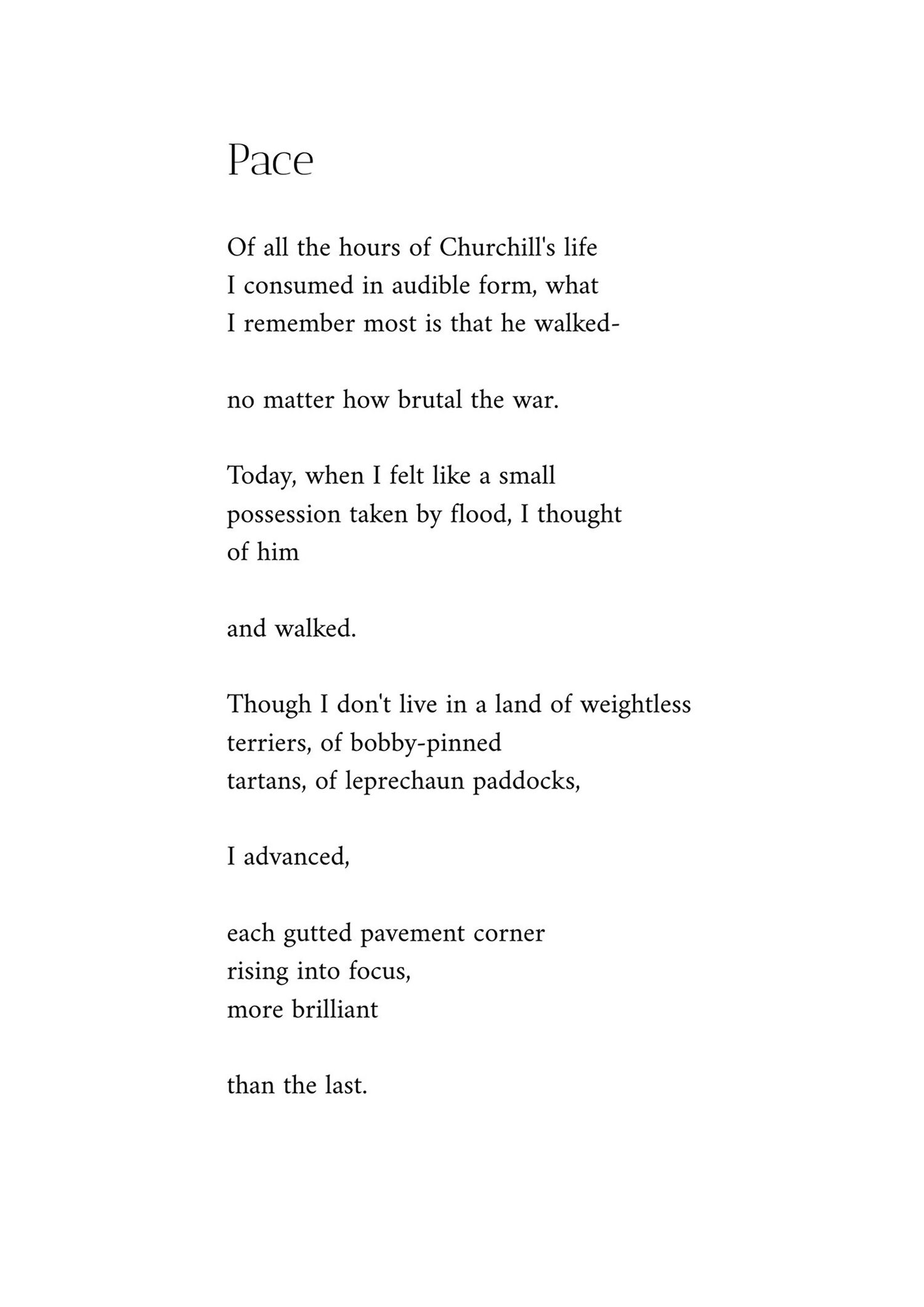 Pace

Of all the hours of Churchill's life
I consumed in audible form, what
I remember most is that he walked-

no matter how brutal the war.

Today, when I felt like a small
possession taken by flood, I thought
of him

and walked.

Though I don't live in a land of weightless
terriers, of bobby-pinned
tartans, of leprechaun paddocks,

I advanced,

each gutted pavement corner
rising into focus,
more brilliant

than the last.